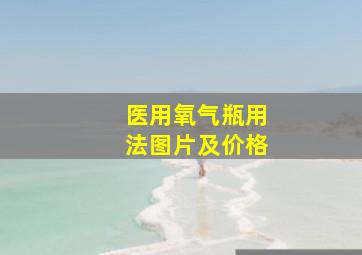 医用氧气瓶用法图片及价格